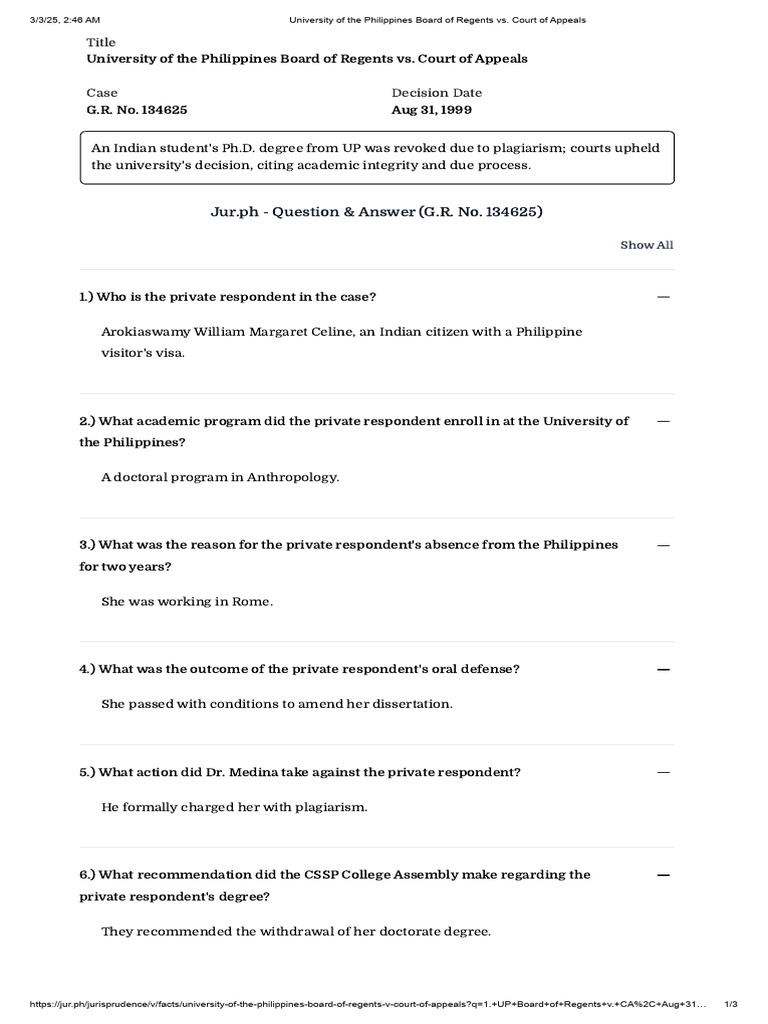 3/3/25, 2:46 AM University of the Philippines Board of Regents vs. Court of Appeals

Title
University of the Philippines Board of Regents vs. Court of Appeals

Case
G.R. No. 134625

Decision Date
Aug 31, 1999

An Indian student's Ph.D. degree from UP was revoked due to plagiarism; courts upheld the university's decision, citing academic integrity and due process.

Jur.ph - Question & Answer (G.R. No. 134625)

Show All

1.) Who is the private respondent in the case? —

Arokiaswamy William Margaret Celine, an Indian citizen with a Philippine visitor's visa.

2.) What academic program did the private respondent enroll in at the University of the Philippines? —

A doctoral program in Anthropology.

3.) What was the reason for the private respondent's absence from the Philippines for two years? —

She was working in Rome.

4.) What was the outcome of the private respondent's oral defense? —

She passed with conditions to amend her dissertation.

5.) What action did Dr. Medina take against the private respondent? —

He formally charged her with plagiarism.

6.) What recommendation did the CSSP College Assembly make regarding the private respondent's degree? —

They recommended the withdrawal of her doctorate degree.

https://jur.ph/jurisprudence/v/facts/university-of-the-philippines-board-of-regents-v-court-of-appeals?q=1.+UP+Board+of+Regents+v.+CA%2C+Aug+31... 1/3